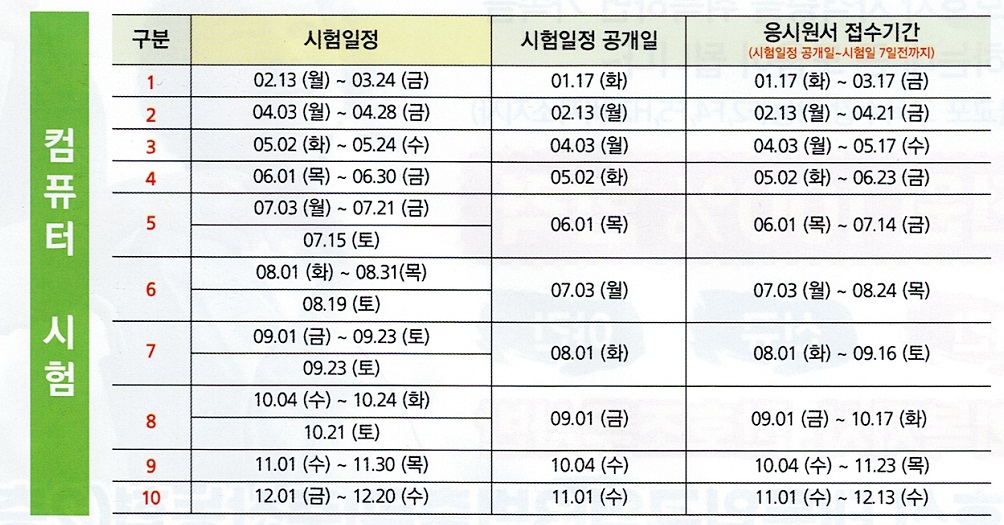 컴퓨터 시험

| 구분 | 시험일정 | 시험일정 공개일 | 응시원서 접수기간 (시험일정 공개일~시험일 7일전까지) |
|---|---|---|---|
| 1 | 02.13 (월) ~ 03.24 (금) | 01.17 (화) | 01.17 (화) ~ 03.17 (금) |
| 2 | 04.03 (월) ~ 04.28 (금) | 02.13 (월) | 02.13 (월) ~ 04.21 (금) |
| 3 | 05.02 (화) ~ 05.24 (수) | 04.03 (월) | 04.03 (월) ~ 05.17 (수) |
| 4 | 06.01 (목) ~ 06.30 (금) | 05.02 (화) | 05.02 (화) ~ 06.23 (금) |
| 5 | 07.03 (월) ~ 07.21 (금) | 06.01 (목) | 06.01 (목) ~ 07.14 (금) |
| | 07.15 (토) | | |
| 6 | 08.01 (화) ~ 08.31(목) | 07.03 (월) | 07.03 (월) ~ 08.24 (목) |
| | 08.19 (토) | | |
| 7 | 09.01 (금) ~ 09.23 (토) | 08.01 (화) | 08.01 (화) ~ 09.16 (토) |
| | 09.23 (토) | | |
| 8 | 10.04 (수) ~ 10.24 (화) | 09.01 (금) | 09.01 (금) ~ 10.17 (화) |
| | 10.21 (토) | | |
| 9 | 11.01 (수) ~ 11.30 (목) | 10.04 (수) | 10.04 (수) ~ 11.23 (목) |
| 10 | 12.01 (금) ~ 12.20 (수) | 11.01 (수) | 11.01 (수) ~ 12.13 (수) |